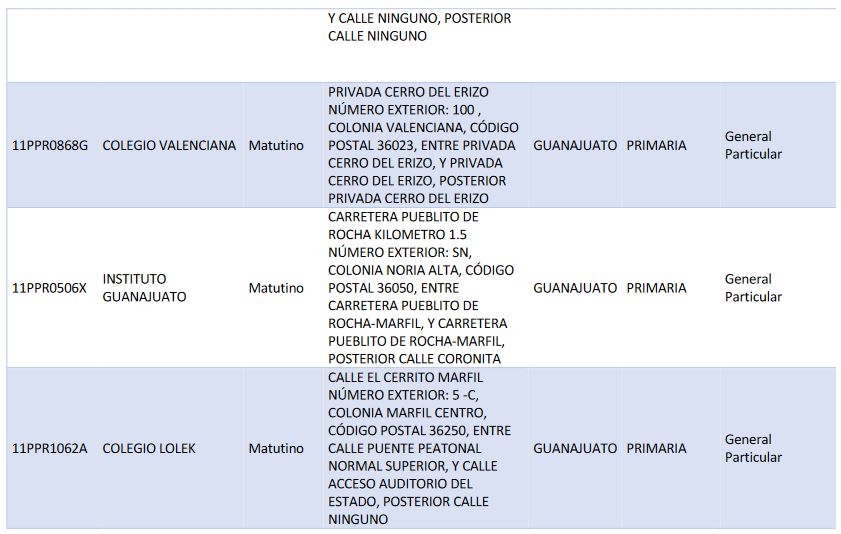 |  |  |  | Y CALLE NINGUNO, POSTERIOR CALLE NINGUNO |  |  |  |
|---|---|---|---|---|---|---|
| 11PPR0868G | COLEGIO VALENCIANA | Matutino | PRIVADA CERRO DEL ERIZO NÚMERO EXTERIOR: 100 , COLONIA VALENCIANA, CÓDIGO POSTAL 36023, ENTRE PRIVADA CERRO DEL ERIZO, Y PRIVADA CERRO DEL ERIZO, POSTERIOR PRIVADA CERRO DEL ERIZO | GUANAJUATO | PRIMARIA | General Particular |
| 11PPR0506X | INSTITUTO GUANAJUATO | Matutino | CARRETERA PUEBLITO DE ROCHA KILOMETRO 1.5 NÚMERO EXTERIOR: SN, COLONIA NORIA ALTA, CÓDIGO POSTAL 36050, ENTRE CARRETERA PUEBLITO DE ROCHA-MARFIL, Y CARRETERA PUEBLITO DE ROCHA-MARFIL, POSTERIOR CALLE CORONITA | GUANAJUATO | PRIMARIA | General Particular |
| 11PPR1062A | COLEGIO LOLEK | Matutino | CALLE EL CERRITO MARFIL NÚMERO EXTERIOR: 5 -C, COLONIA MARFIL CENTRO, CÓDIGO POSTAL 36250, ENTRE CALLE PUENTE PEATONAL NORMAL SUPERIOR, Y CALLE ACCESO AUDITORIO DEL ESTADO, POSTERIOR CALLE NINGUNO | GUANAJUATO | PRIMARIA | General Particular |